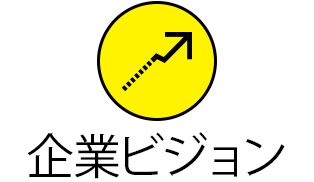 企業ビジョン